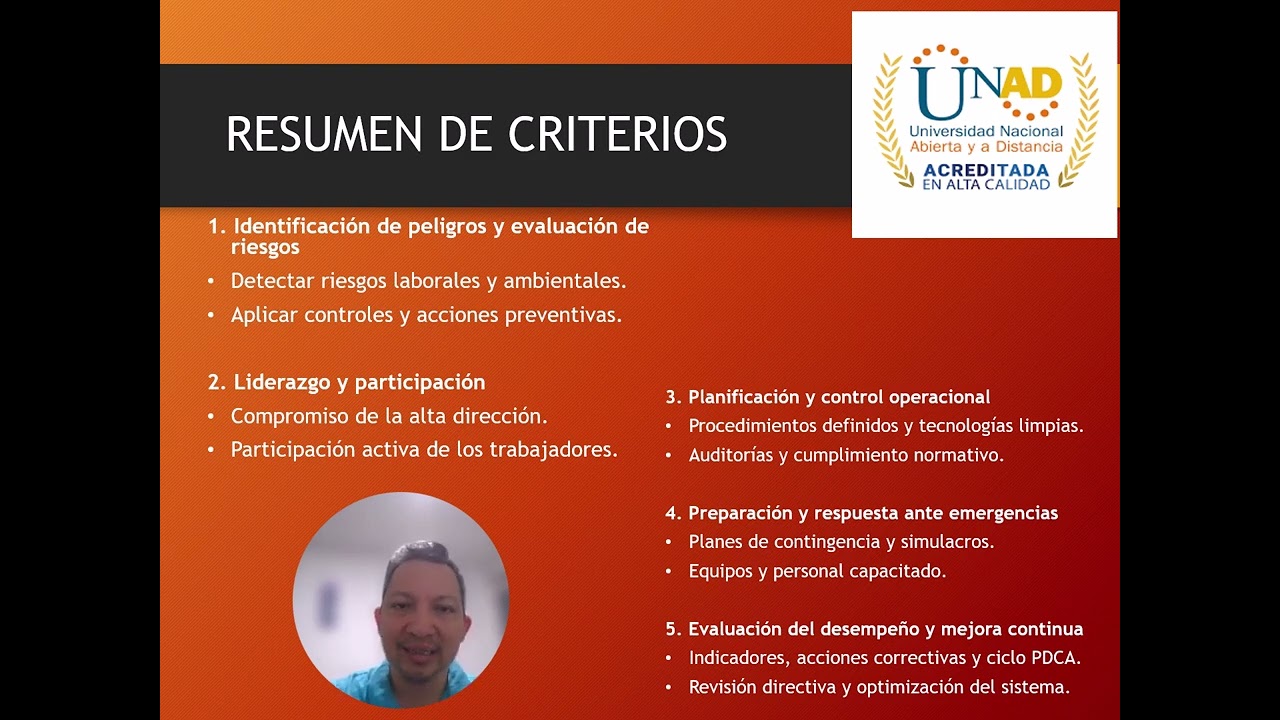 RESUMEN DE CRITERIOS

UNAD
Universidad Nacional Abierta y a Distancia
ACREDITADA EN ALTA CALIDAD

1. Identificación de peligros y evaluación de riesgos
• Detectar riesgos laborales y ambientales.
• Aplicar controles y acciones preventivas.

2. Liderazgo y participación
• Compromiso de la alta dirección.
• Participación activa de los trabajadores.

3. Planificación y control operacional
• Procedimientos definidos y tecnologías limpias.
• Auditorías y cumplimiento normativo.

4. Preparación y respuesta ante emergencias
• Planes de contingencia y simulacros.
• Equipos y personal capacitado.

5. Evaluación del desempeño y mejora continua
• Indicadores, acciones correctivas y ciclo PDCA.
• Revisión directiva y optimización del sistema.